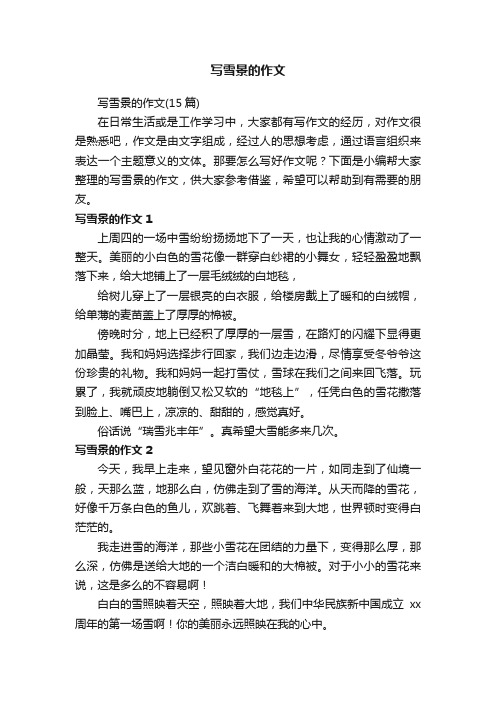 写雪景的作文

写雪景的作文(15 篇)

在日常生活或是工作学习中，大家都有写作文的经历，对作文很是熟悉吧，作文是由文字组成，经过人的思想考虑，通过语言组织来表达一个主题意义的文体。那要怎么写好作文呢？下面是小编帮大家整理的写雪景的作文，供大家参考借鉴，希望可以帮助到有需要的朋友。

写雪景的作文 1

上周四的一场中雪纷纷扬扬地下了一天，也让我的心情激动了一整天。美丽的小白色的雪花像一群穿白纱裙的小舞女，轻轻盈盈地飘落下来，给大地铺上了一层毛绒绒的白地毯，

给树儿穿上了一层银亮的白衣服，给楼房戴上了暖和的白绒帽，给单薄的麦苗盖上了厚厚的棉被。

傍晚时分，地上已经积了厚厚的一层雪，在路灯的闪耀下显得更加晶莹。我和妈妈选择步行回家，我们边走边滑，尽情享受冬爷爷这份珍贵的礼物。我和妈妈一起打雪仗，雪球在我们之间来回飞落。玩累了，我就顽皮地躺倒又松又软的“地毯上”，任凭白色的雪花撒落到脸上、嘴巴上，凉凉的、甜甜的，感觉真好。

俗话说“瑞雪兆丰年”。真希望大雪能多来几次。

写雪景的作文 2

今天，我早上走来，望见窗外白花花的一片，如同走到了仙境一般，天那么蓝，地那么白，仿佛走到了雪的海洋。从天而降的雪花，好像千万条白色的鱼儿，欢跳着、飞舞着来到大地，世界顿时变得白茫茫的。

我走进雪的海洋，那些小雪花在团结的力量下，变得那么厚，那么深，仿佛是送给大地的一个洁白暖和的大棉被。对于小小的雪花来说，这是多么的不容易啊！

白白的雪照映着天空，照映着大地，我们中华民族新中国成立 xx 周年的第一场雪啊！你的美丽永远照映在我的心中。